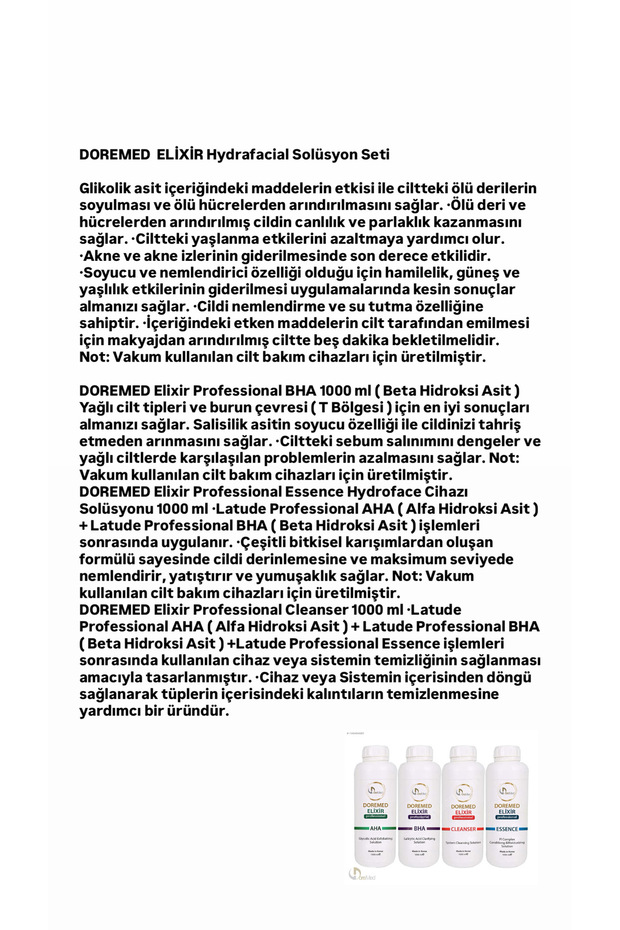 DOREMED ELİXİR Hydrafacial Solüsyon Seti

Glikolik asit içeriğindeki maddelerin etkisi ile ciltteki ölü derilerin soyulması ve ölü hücrelerden arındırılmasını sağlar. ·Ölü deri ve hücrelerden arındırılmış cildin canlılık ve parlaklık kazanmasını sağlar. ·Ciltteki yaşlanma etkilerini azaltmaya yardımcı olur. ·Akne ve akne izlerinin giderilmesinde son derece etkilidir. ·Soyucu ve nemlendirici özelliği olduğu için hamilelik, güneş ve yaşlılık etkilerinin giderilmesi uygulamalarında kesin sonuçlar almanızı sağlar. ·Cildi nemlendirme ve su tutma özelliğine sahiptir. ·İçeriğindeki etken maddelerin cilt tarafından emilmesi için makyajdan arındırılmış ciltte beş dakika bekletilmelidir. Not: Vakum kullanılan cilt bakım cihazları için üretilmiştir.

DOREMED Elixir Professional BHA 1000 ml ( Beta Hidroksi Asit ) Yağlı cilt tipleri ve burun çevresi ( T Bölgesi ) için en iyi sonuçları almanızı sağlar. Salisilik asitin soyucu özelliği ile cildinizi tahriş etmeden arınmasını sağlar. ·Ciltteki sebum salınımını dengeler ve yağlı ciltlerde karşılaşılan problemlerin azalmasını sağlar. Not: Vakum kullanılan cilt bakım cihazları için üretilmiştir.
DOREMED Elixir Professional Essence Hydroface Cihazı Solüsyonu 1000 ml ·Latude Professional AHA ( Alfa Hidroksi Asit ) + Latude Professional BHA ( Beta Hidroksi Asit ) işlemleri sonrasında uygulanır. ·Çeşitli bitkisel karışımlardan oluşan formülü sayesinde cildi derinlemesine ve maksimum seviyede nemlendirir, yatıştırır ve yumuşaklık sağlar. Not: Vakum kullanılan cilt bakım cihazları için üretilmiştir.
DOREMED Elixir Professional Cleanser 1000 ml ·Latude Professional AHA ( Alfa Hidroksi Asit ) + Latude Professional BHA ( Beta Hidroksi Asit ) +Latude Professional Essence işlemleri sonrasında kullanılan cihaz veya sistemin temizliğinin sağlanması amacıyla tasarlanmıştır. ·Cihaz veya Sistemin içerisinden döngü sağlanarak tüplerin içerisindeki kalıntıların temizlenmesine yardımcı bir üründür.

DOREMED ELİXİR professional AHA
DOREMED ELİXİR professional BHA
DOREMED ELİXİR professional CLEANSER
DOREMED ELİXİR professional ESSENCE